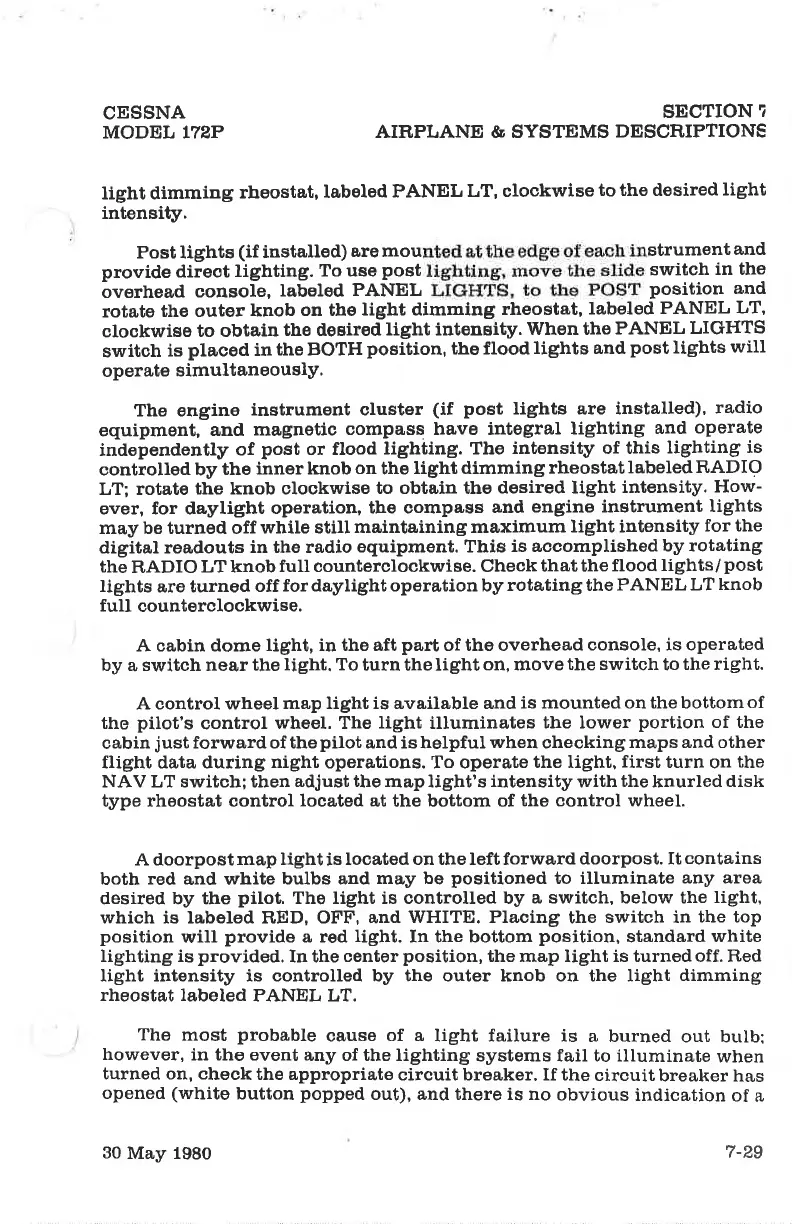 CESSNA
MODEL 172P

SECTION 7
AIRPLANE & SYSTEMS DESCRIPTIONS

light dimming rheostat, labeled PANEL LT, clockwise to the desired light intensity.

Post lights (if installed) are mounted at the edge of each instrument and provide direct lighting. To use post lighting, move the slide switch in the overhead console, labeled PANEL LIGHTS, to the POST position and rotate the outer knob on the light dimming rheostat, labeled PANEL LT, clockwise to obtain the desired light intensity. When the PANEL LIGHTS switch is placed in the BOTH position, the flood lights and post lights will operate simultaneously.

The engine instrument cluster (if post lights are installed), radio equipment, and magnetic compass have integral lighting and operate independently of post or flood lighting. The intensity of this lighting is controlled by the inner knob on the light dimming rheostat labeled RADIO LT; rotate the knob clockwise to obtain the desired light intensity. However, for daylight operation, the compass and engine instrument lights may be turned off while still maintaining maximum light intensity for the digital readouts in the radio equipment. This is accomplished by rotating the RADIO LT knob full counterclockwise. Check that the flood lights/post lights are turned off for daylight operation by rotating the PANEL LT knob full counterclockwise.

A cabin dome light, in the aft part of the overhead console, is operated by a switch near the light. To turn the light on, move the switch to the right.

A control wheel map light is available and is mounted on the bottom of the pilot's control wheel. The light illuminates the lower portion of the cabin just forward of the pilot and is helpful when checking maps and other flight data during night operations. To operate the light, first turn on the NAV LT switch; then adjust the map light's intensity with the knurled disk type rheostat control located at the bottom of the control wheel.

A doorpost map light is located on the left forward doorpost. It contains both red and white bulbs and may be positioned to illuminate any area desired by the pilot. The light is controlled by a switch, below the light, which is labeled RED, OFF, and WHITE. Placing the switch in the top position will provide a red light. In the bottom position, standard white lighting is provided. In the center position, the map light is turned off. Red light intensity is controlled by the outer knob on the light dimming rheostat labeled PANEL LT.

The most probable cause of a light failure is a burned out bulb; however, in the event any of the lighting systems fail to illuminate when turned on, check the appropriate circuit breaker. If the circuit breaker has opened (white button popped out), and there is no obvious indication of a

30 May 1980

7-29